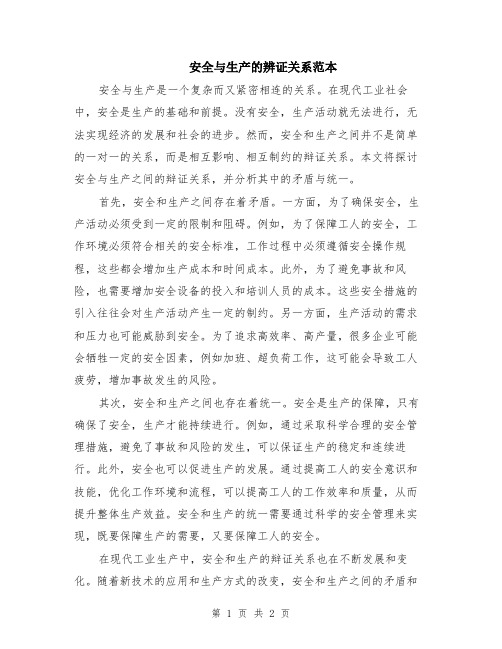 安全与生产的辨证关系范本

安全与生产是一个复杂而又紧密相连的关系。在现代工业社会中，安全是生产的基础和前提。没有安全，生产活动就无法进行，无法实现经济的发展和社会的进步。然而，安全和生产之间并不是简单的一对一的关系，而是相互影响、相互制约的辩证关系。本文将探讨安全与生产之间的辩证关系，并分析其中的矛盾与统一。

首先，安全和生产之间存在着矛盾。一方面，为了确保安全，生产活动必须受到一定的限制和阻碍。例如，为了保障工人的安全，工作环境必须符合相关的安全标准，工作过程中必须遵循安全操作规程，这些都会增加生产成本和时间成本。此外，为了避免事故和风险，也需要增加安全设备的投入和培训人员的成本。这些安全措施的引入往往会对生产活动产生一定的制约。另一方面，生产活动的需求和压力也可能威胁到安全。为了追求高效率、高产量，很多企业可能会牺牲一定的安全因素，例如加班、超负荷工作，这可能会导致工人疲劳，增加事故发生的风险。

其次，安全和生产之间也存在着统一。安全是生产的保障，只有确保了安全，生产才能持续进行。例如，通过采取科学合理的安全管理措施，避免了事故和风险的发生，可以保证生产的稳定和连续进行。此外，安全也可以促进生产的发展。通过提高工人的安全意识和技能，优化工作环境和流程，可以提高工人的工作效率和质量，从而提升整体生产效益。安全和生产的统一需要通过科学的安全管理来实现，既要保障生产的需要，又要保障工人的安全。

在现代工业生产中，安全和生产的辩证关系也在不断发展和变化。随着新技术的应用和生产方式的改变，安全和生产之间的矛盾和

第 1 页 共 2 页